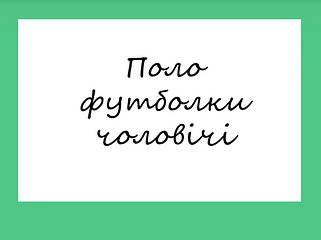 Поло футболки чоловічі